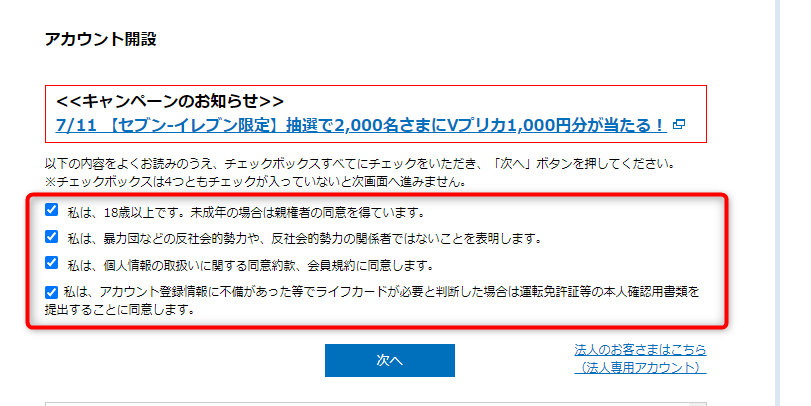 アカウント開設

<<キャンペーンのお知らせ>>
7/11 【セブン-イレブン限定】抽選で2,000名さまにVプリカ1,000円分が当たる！

以下の内容をよくお読みのうえ、チェックボックスすべてにチェックをいただき、「次へ」ボタンを押してください。
※チェックボックスは4つともチェックが入っていないと次画面へ進みません。

私は、18歳以上です。未成年の場合は親権者の同意を得ています。

私は、暴力団などの反社会的勢力や、反社会的勢力の関係者ではないことを表明します。

私は、個人情報の取扱いに関する同意約款、会員規約に同意します。

私は、アカウント登録情報に不備があった等でライフカードが必要と判断した場合は運転免許証等の本人確認用書類を提出することに同意します。

次へ

法人のお客さまはこちら
（法人専用アカウント）